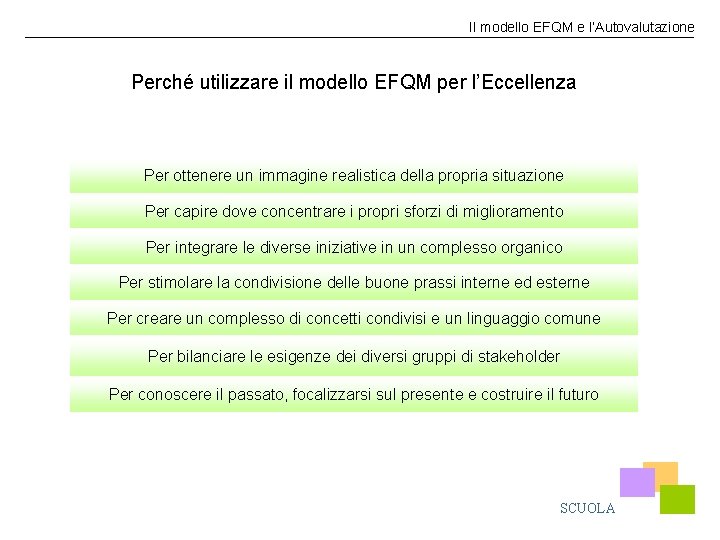 Il modello EFQM e l'Autovalutazione

Perché utilizzare il modello EFQM per l'Eccellenza

Per ottenere un immagine realistica della propria situazione

Per capire dove concentrare i propri sforzi di miglioramento

Per integrare le diverse iniziative in un complesso organico

Per stimolare la condivisione delle buone prassi interne ed esterne

Per creare un complesso di concetti condivisi e un linguaggio comune

Per bilanciare le esigenze dei diversi gruppi di stakeholder

Per conoscere il passato, focalizzarsi sul presente e costruire il futuro

SCUOLA